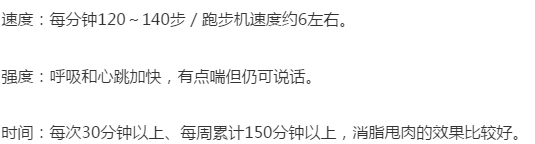 速度：每分钟120～140步 / 跑步机速度约6左右。

强度：呼吸和心跳加快，有点喘但仍可说话。

时间：每次30分钟以上、每周累计150分钟以上，消脂甩肉的效果比较好。